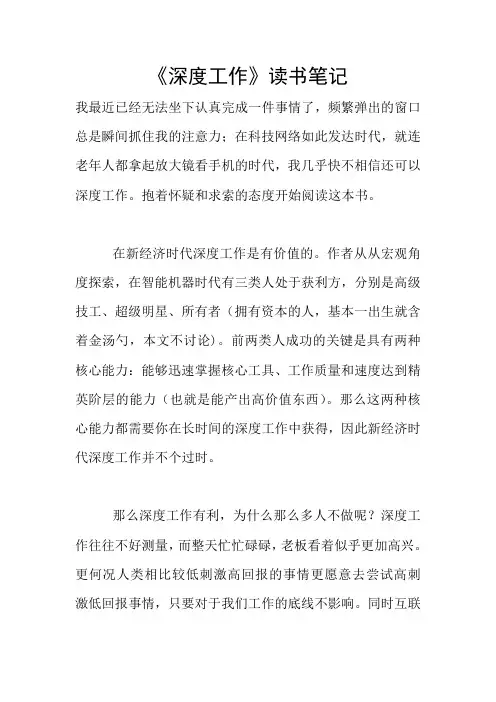 《深度工作》读书笔记

我最近已经无法坐下认真完成一件事情了，频繁弹出的窗口总是瞬间抓住我的注意力；在科技网络如此发达时代，就连老年人都拿起放大镜看手机的时代，我几乎快不相信还可以深度工作。抱着怀疑和求索的态度开始阅读这本书。

在新经济时代深度工作是有价值的。作者从从宏观角度探索，在智能机器时代有三类人处于获利方，分别是高级技工、超级明星、所有者（拥有资本的人，基本一出生就含着金汤勺，本文不讨论）。前两类人成功的关键是具有两种核心能力：能够迅速掌握核心工具、工作质量和速度达到精英阶层的能力（也就是能产出高价值东西）。那么这两种核心能力都需要你在长时间的深度工作中获得，因此新经济时代深度工作并不个过时。

那么深度工作有利，为什么那么多人不做呢？深度工作往往不好测量，而整天忙忙碌碌，老板看着似乎更加高兴。更何况人类相比较低刺激高回报的事情更愿意去尝试高刺激低回报事情，只要对于我们工作的底线不影响。同时互联